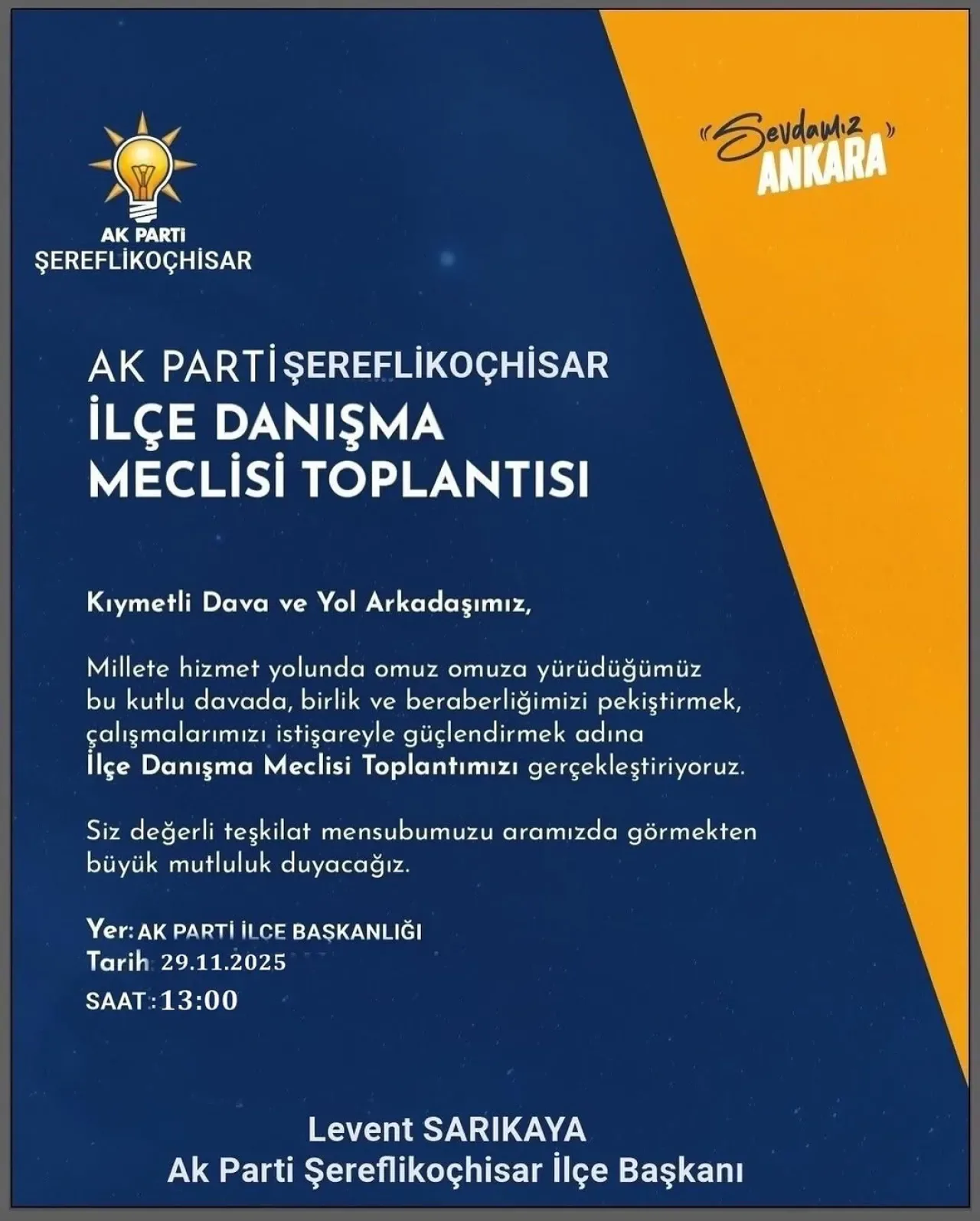 AK PARTİ
ŞEREFLİKOÇHİSAR

"Sevdamız ANKARA"

AK PARTİ ŞEREFLİKOÇHİSAR
İLÇE DANIŞMA
MECLİSİ TOPLANTISI

Kıymetli Dava ve Yol Arkadaşımız,

Millete hizmet yolunda omuz omuza yürüdüğümüz bu kutlu davada, birlik ve beraberliğimizi pekiştirmek, çalışmalarımızı istişareyle güçlendirmek adına İlçe Danışma Meclisi Toplantımızı gerçekleştiriyoruz.

Siz değerli teşkilat mensubumuzu aramızda görmekten büyük mutluluk duyacağız.

Yer: AK PARTİ İLCE BAŞKANLIĞI
Tarih 29.11.2025
SAAT: 13:00

Levent SARIKAYA
Ak Parti Şereflikoçhisar İlçe Başkanı